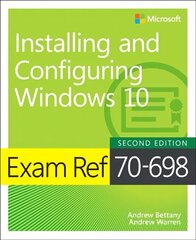 Microsoft

Installing and Configuring Windows 10

SECOND EDITION

Exam Ref 70-698

Andrew Bettany
Andrew Warren